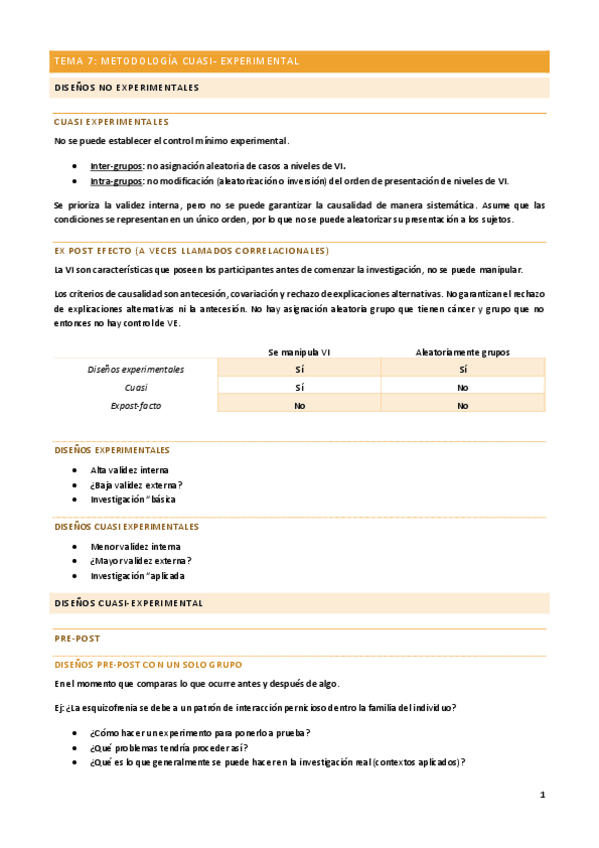 TEMA 7: METODOLOGÍA CUASI- EXPERIMENTAL

DISEÑOS NO EXPERIMENTALES

CUASI EXPERIMENTALES

No se puede establecer el control mínimo experimental.

- Inter-grupos: no asignación aleatoria de casos a niveles de VI.
- Intra-grupos: no modificación (aleatorización o inversión) del orden de presentación de niveles de VI.

Se prioriza la validez interna, pero no se puede garantizar la causalidad de manera sistemática. Asume que las condiciones se representan en un único orden, por lo que no se puede aleatorizar su presentación a los sujetos.

EX POST EFECTO (A VECES LLAMADOS CORRELACIONALES)

La VI son características que poseen los participantes antes de comenzar la investigación, no se puede manipular.

Los criterios de causalidad son antecesión, covariación y rechazo de explicaciones alternativas. No garantizan el rechazo de explicaciones alternativas ni la antecesión. No hay asignación aleatoria grupo que tienen cáncer y grupo que no entonces no hay control de VE.

| | Se manipula VI | Aleatoriamente grupos |
|---|---|---|
| Diseños experimentales | Sí | Sí |
| Cuasi | Sí | No |
| Expost-facto | No | No |

DISEÑOS EXPERIMENTALES

- Alta validez interna
- ¿Baja validez externa?
- Investigación "básica

DISEÑOS CUASI EXPERIMENTALES

- Menor validez interna
- ¿Mayor validez externa?
- Investigación "aplicada

DISEÑOS CUASI-EXPERIMENTAL

PRE-POST

DISEÑOS PRE-POST CON UN SOLO GRUPO

En el momento que comparas lo que ocurre antes y después de algo.

Ej: ¿La esquizofrenia se debe a un patrón de interacción pernicioso dentro la familia del individuo?

- ¿Cómo hacer un experimento para ponerlo a prueba?
- ¿Qué problemas tendría proceder así?
- ¿Qué es lo que generalmente se puede hacer en la investigación real (contextos aplicados)?

1